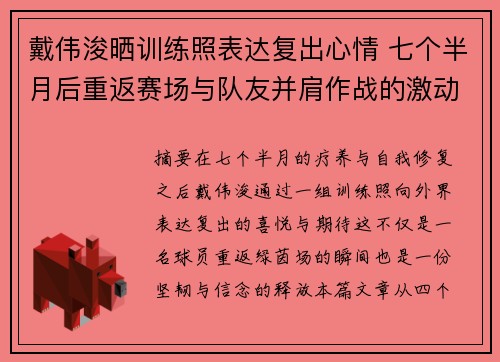 戴伟浚晒训练照表达复出心情 七个半月后重返赛场与队友并肩作战的激动

摘要在七个半月的疗养与自我修复之后戴伟浚通过一组训练照向外界表达复出的喜悦与期待这不仅是一名球员重返绿茵场的瞬间也是一份坚韧与信念的释放本篇文章从四个